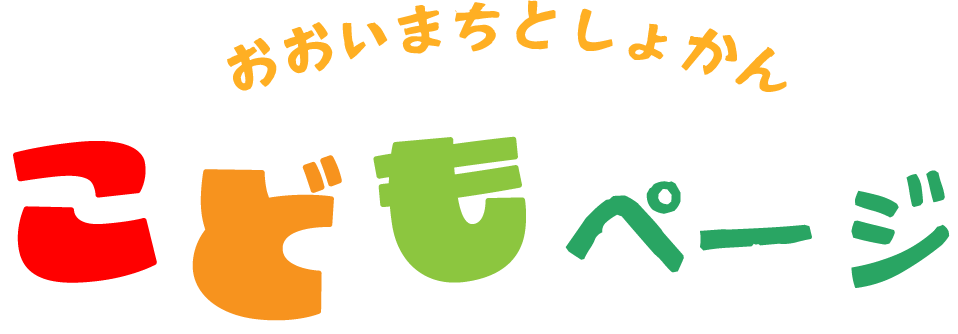 おおいまちとしょかん
こどもページ